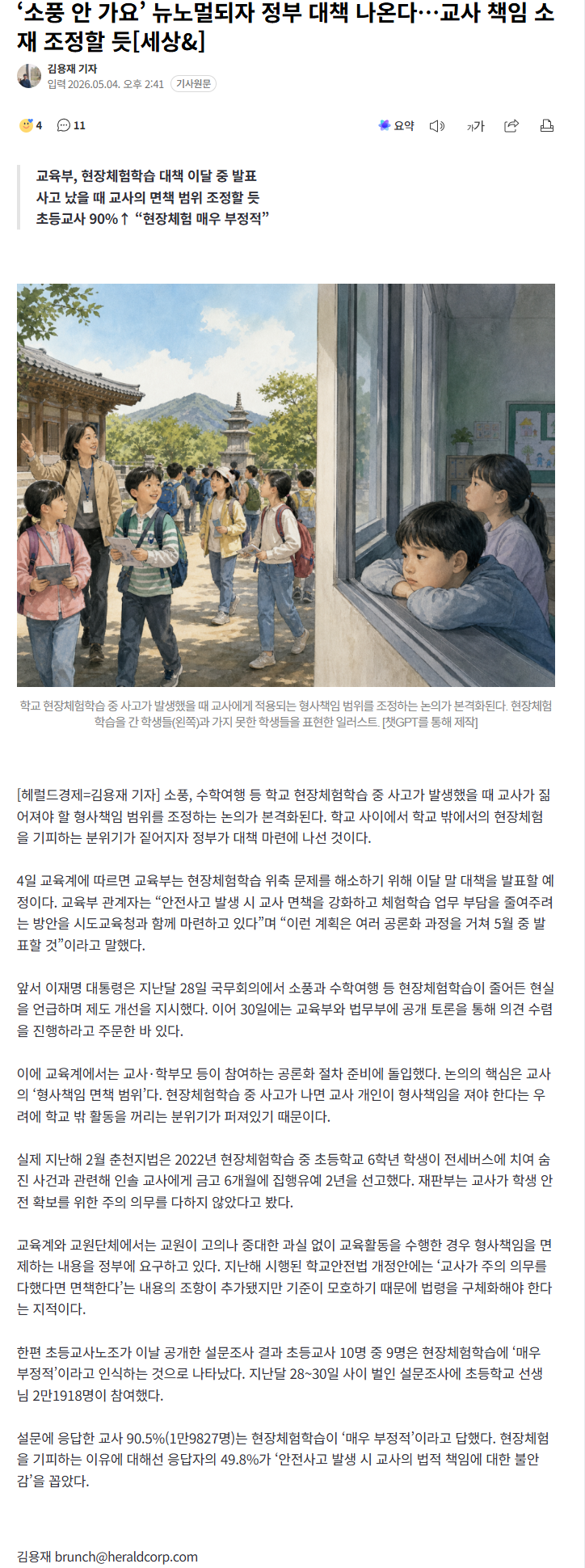 ‘소풍 안 가요’ 뉴노멀되자 정부 대책 나온다…교사 책임 소재 조정할 듯[세상&]

김용재 기자
입력 2026.05.04. 오후 2:41 기사원문

4 11

요약 가가

교육부, 현장체험학습 대책 이달 중 발표
사고 났을 때 교사의 면책 범위 조정할 듯
초등교사 90%↑ “현장체험 매우 부정적”

학교 현장체험학습 중 사고가 발생했을 때 교사에게 적용되는 형사책임 범위를 조정하는 논의가 본격화된다. 현장체험학습을 간 학생들(왼쪽)과 가지 못한 학생들을 표현한 일러스트. [챗GPT를 통해 제작]

[헤럴드경제=김용재 기자] 소풍, 수학여행 등 학교 현장체험학습 중 사고가 발생했을 때 교사가 짊어져야 할 형사책임 범위를 조정하는 논의가 본격화된다. 학교 사이에서 학교 밖에서의 현장체험을 기피하는 분위기가 짙어지자 정부가 대책 마련에 나선 것이다.

4일 교육계에 따르면 교육부는 현장체험학습 위축 문제를 해소하기 위해 이달 말 대책을 발표할 예정이다. 교육부 관계자는 “안전사고 발생 시 교사 면책을 강화하고 체험학습 업무 부담을 줄여주려는 방안을 시도교육청과 함께 마련하고 있다”며 “이런 계획은 여러 공론화 과정을 거쳐 5월 중 발표할 것”이라고 말했다.

앞서 이재명 대통령은 지난달 28일 국무회의에서 소풍과 수학여행 등 현장체험학습이 줄어든 현실을 언급하며 제도 개선을 지시했다. 이어 30일에는 교육부와 법무부에 공개 토론을 통해 의견 수렴을 진행하라고 주문한 바 있다.

이에 교육계에서는 교사·학부모 등이 참여하는 공론화 절차 준비에 돌입했다. 논의의 핵심은 교사의 ‘형사책임 면책 범위’다. 현장체험학습 중 사고가 나면 교사 개인이 형사책임을 져야 한다는 우려에 학교 밖 활동을 꺼리는 분위기가 퍼져있기 때문이다.

실제 지난해 2월 춘천지법은 2022년 현장체험학습 중 초등학교 6학년 학생이 전세버스에 치여 숨진 사건과 관련해 인솔 교사에게 금고 6개월에 집행유예 2년을 선고했다. 재판부는 교사가 학생 안전 확보를 위한 주의 의무를 다하지 않았다고 봤다.

교육계와 교원단체에서는 교원이 고의나 중대한 과실 없이 교육활동을 수행한 경우 형사책임을 면제하는 내용을 정부에 요구하고 있다. 지난해 시행된 학교안전법 개정안에는 ‘교사가 주의 의무를 다했다면 면책한다’는 내용의 조항이 추가됐지만 기준이 모호하기 때문에 법령을 구체화해야 한다는 지적이다.

한편 초등교사노조가 이날 공개한 설문조사 결과 초등교사 10명 중 9명은 현장체험학습에 ‘매우 부정적’이라고 인식하는 것으로 나타났다. 지난달 28~30일 사이 벌인 설문조사에 초등학교 선생님 2만1918명이 참여했다.

설문에 응답한 교사 90.5%(1만9827명)는 현장체험학습이 ‘매우 부정적’이라고 답했다. 현장체험을 기피하는 이유에 대해선 응답자의 49.8%가 ‘안전사고 발생 시 교사의 법적 책임에 대한 불안감’을 꼽았다.

김용재 brunch@heraldcorp.com